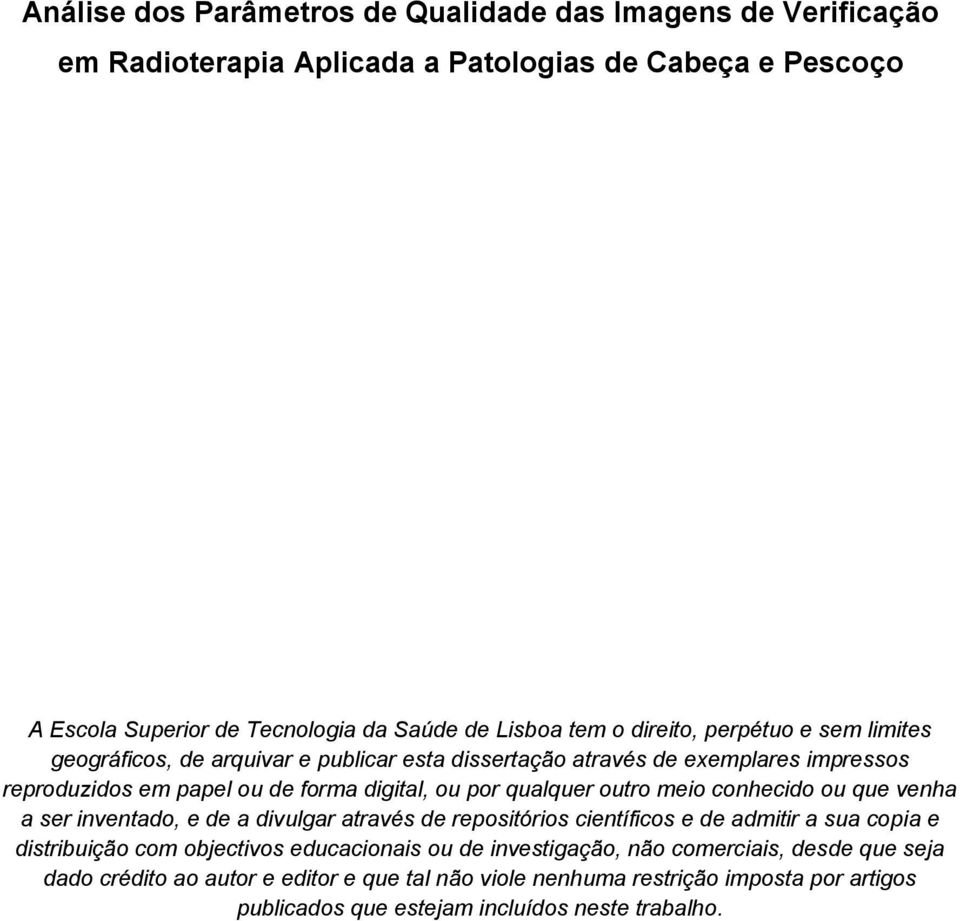 Análise dos Parâmetros de Qualidade das Imagens de Verificação em Radioterapia Aplicada a Patologias de Cabeça e Pescoço

A Escola Superior de Tecnologia da Saúde de Lisboa tem o direito, perpétuo e sem limites geográficos, de arquivar e publicar esta dissertação através de exemplares impressos reproduzidos em papel ou de forma digital, ou por qualquer outro meio conhecido ou que venha a ser inventado, e de a divulgar através de repositórios científicos e de admitir a sua copia e distribuição com objectivos educacionais ou de investigação, não comerciais, desde que seja dado crédito ao autor e editor e que tal não viole nenhuma restrição imposta por artigos publicados que estejam incluídos neste trabalho.